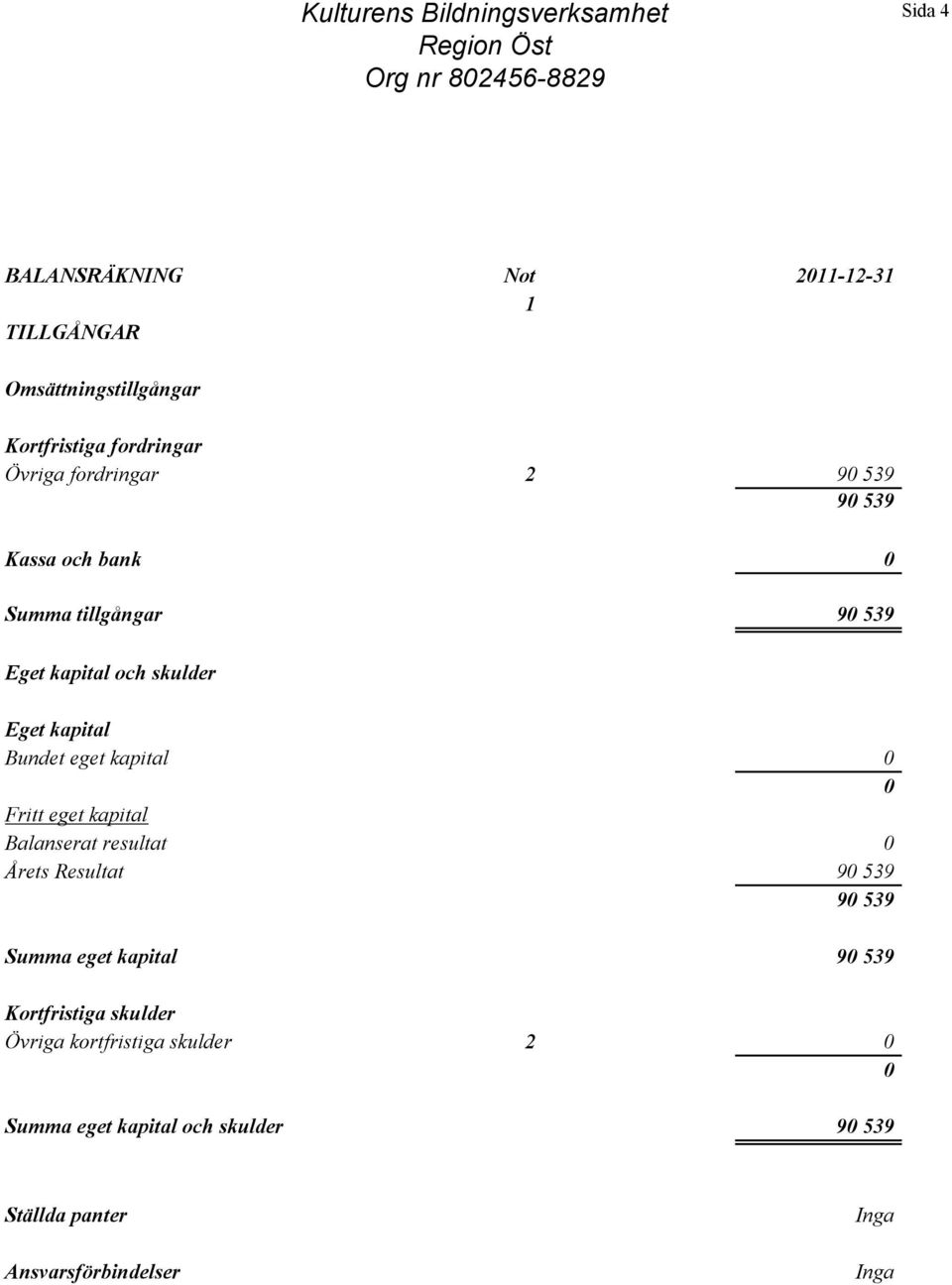 Kulturens Bildningsverksamhet
Region Öst
Org nr 802456-8829

Sida 4

| BALANSRÄKNING | Not | 2011-12-31 |
|---|---|---|
| | 1 | |
| TILLGÅNGAR | | |
| Omsättningstillgångar | | |
| Kortfristiga fordringar | | |
| Övriga fordringar | 2 | 90 539 |
| | | 90 539 |
| Kassa och bank | | 0 |
| Summa tillgångar | | 90 539 |
| Eget kapital och skulder | | |
| Eget kapital | | |
| Bundet eget kapital | | 0 |
| | | 0 |
| Fritt eget kapital | | |
| Balanserat resultat | | 0 |
| Årets Resultat | | 90 539 |
| | | 90 539 |
| Summa eget kapital | | 90 539 |
| Kortfristiga skulder | | |
| Övriga kortfristiga skulder | 2 | 0 |
| | | 0 |
| Summa eget kapital och skulder | | 90 539 |
| Ställda panter | | Inga |
| Ansvarsförbindelser | | Inga |